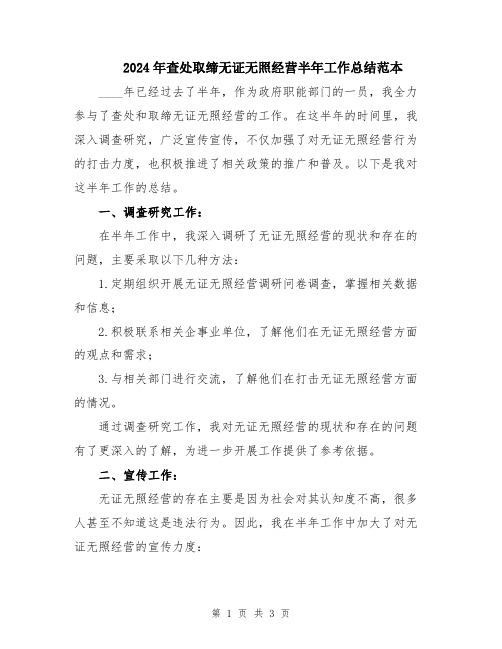 2024年查处取缔无证无照经营半年工作总结范本

____年已经过去了半年，作为政府职能部门的一员，我全力参与了查处和取缔无证无照经营的工作。在这半年的时间里，我深入调查研究，广泛宣传宣传，不仅加强了对无证无照经营行为的打击力度，也积极推进了相关政策的推广和普及。以下是我对这半年工作的总结。

一、调查研究工作：

在半年工作中，我深入调研了无证无照经营的现状和存在的问题，主要采取以下几种方法：

1.定期组织开展无证无照经营调研问卷调查，掌握相关数据和信息；

2.积极联系相关企事业单位，了解他们在无证无照经营方面的观点和需求；

3.与相关部门进行交流，了解他们在打击无证无照经营方面的情况。

通过调查研究工作，我对无证无照经营的现状和存在的问题有了更深入的了解，为进一步开展工作提供了参考依据。

二、宣传工作：

无证无照经营的存在主要是因为社会对其认知度不高，很多人甚至不知道这是违法行为。因此，我在半年工作中加大了对无证无照经营的宣传力度：

第 1 页 共 3 页